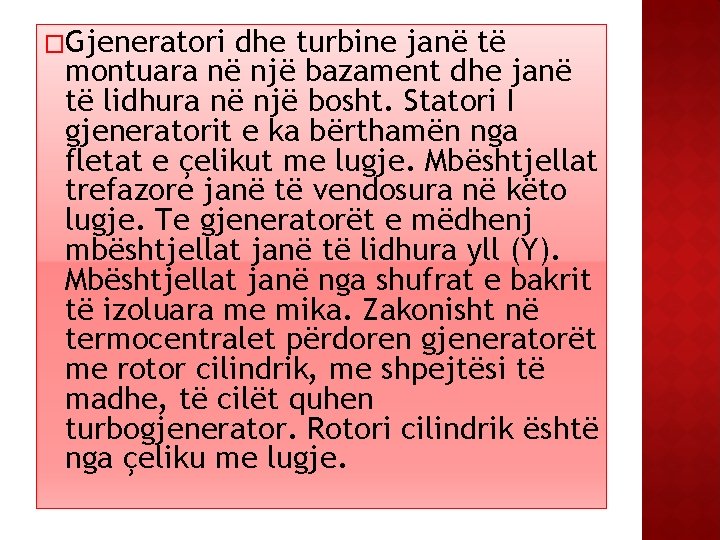 Gjeneratori dhe turbine janë të montuara në një bazament dhe janë të lidhura në një bosht. Statori I gjeneratorit e ka bërthamën nga fletat e çelikut me lugje. Mbështjellat trefazore janë të vendosura në këto lugje. Te gjeneratorët e mëdhenj mbështjellat janë të lidhura yll (Y). Mbështjellat janë nga shufrat e bakrit të izoluara me mika. Zakonisht në termocentralet përdoren gjeneratorët me rotor cilindrik, me shpejtësi të madhe, të cilët quhen turbogjenerator. Rotori cilindrik është nga çeliku me lugje.